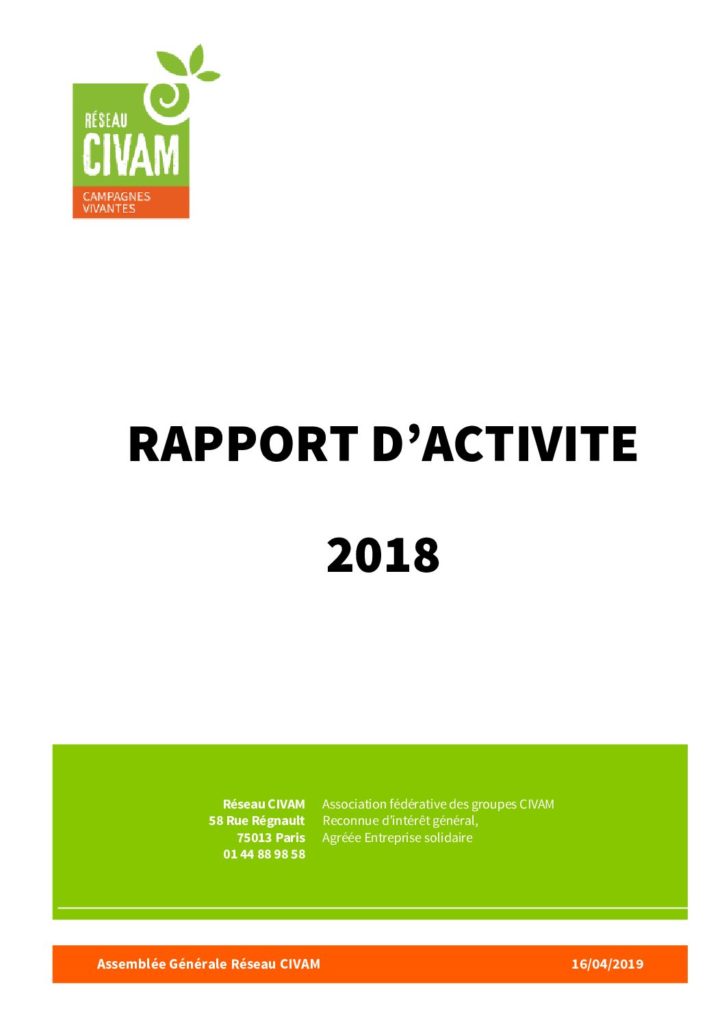 RÉSEAU
CIVAM
CAMPAGNES
VIVANTES

RAPPORT D'ACTIVITE

2018

Réseau CIVAM
58 Rue Régnault
75013 Paris
01 44 88 98 58

Association fédérative des groupes CIVAM
Reconnue d'intérêt général,
Agréée Entreprise solidaire

Assemblée Générale Réseau CIVAM
16/04/2019